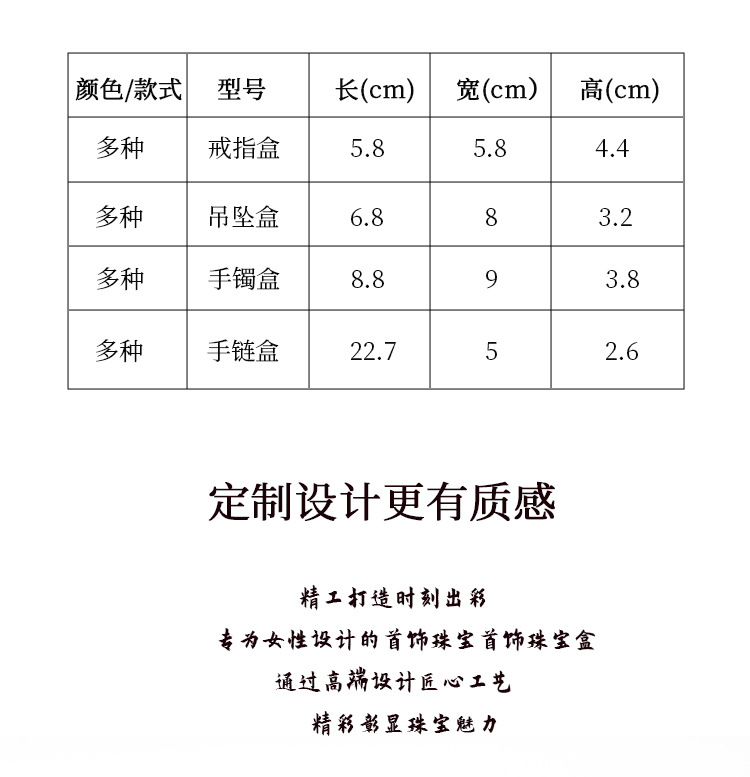 | 颜色/款式 | 型号 | 长(cm) | 宽(cm) | 高(cm) |
|---|---|---|---|---|
| 多种 | 戒指盒 | 5.8 | 5.8 | 4.4 |
| 多种 | 吊坠盒 | 6.8 | 8 | 3.2 |
| 多种 | 手镯盒 | 8.8 | 9 | 3.8 |
| 多种 | 手链盒 | 22.7 | 5 | 2.6 |

定制设计更有质感

精工打造时刻出彩

专为女性设计的首饰珠宝首饰珠宝盒

通过高端设计匠心工艺

精彩彰显珠宝魅力